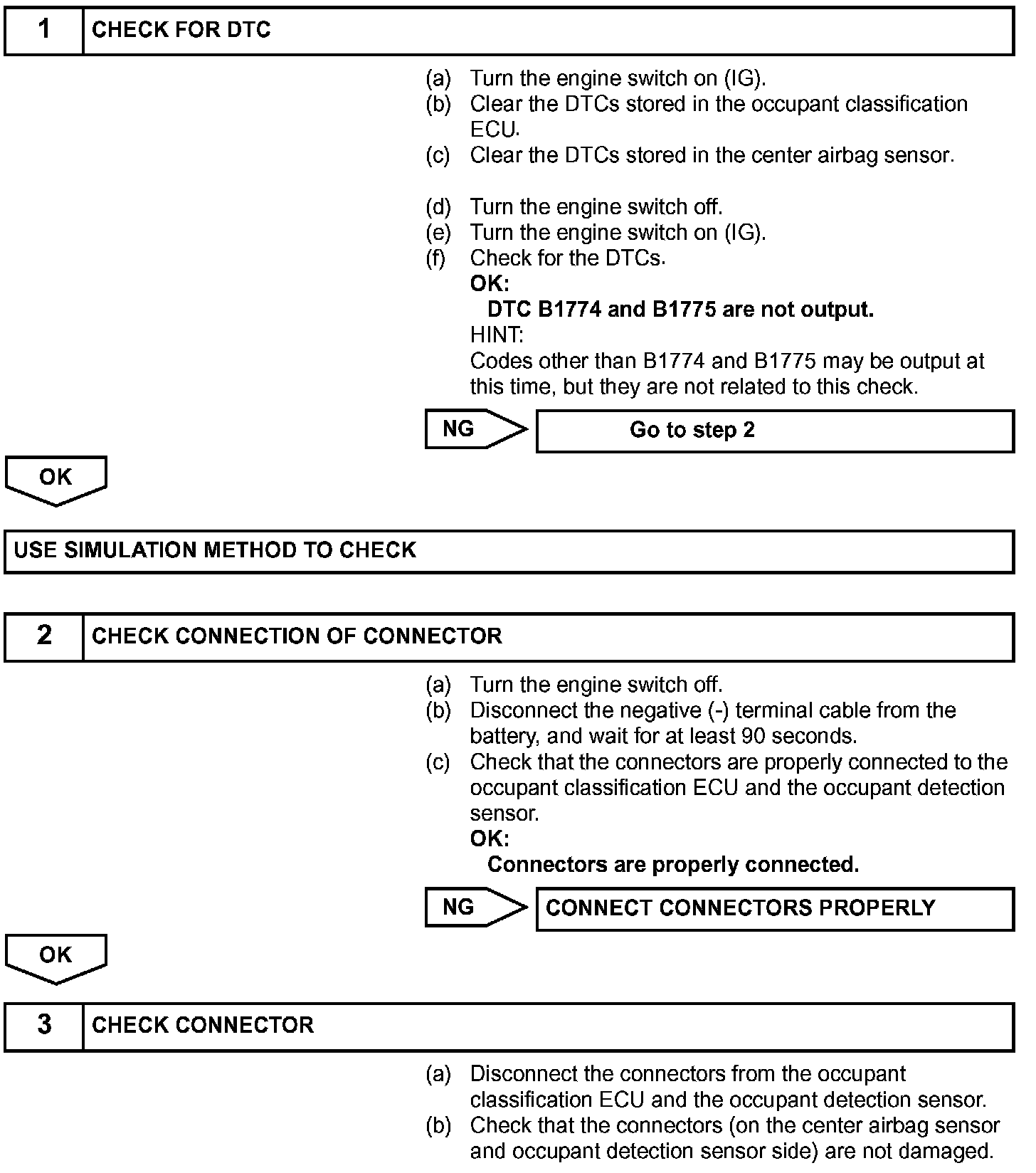 1 CHECK FOR DTC

(a) Turn the engine switch on (IG).
(b) Clear the DTCs stored in the occupant classification ECU.
(c) Clear the DTCs stored in the center airbag sensor.

(d) Turn the engine switch off.
(e) Turn the engine switch on (IG).
(f) Check for the DTCs.
OK:
DTC B1774 and B1775 are not output.
HINT:
Codes other than B1774 and B1775 may be output at this time, but they are not related to this check.

NG Go to step 2

OK

USE SIMULATION METHOD TO CHECK

2 CHECK CONNECTION OF CONNECTOR

(a) Turn the engine switch off.
(b) Disconnect the negative (-) terminal cable from the battery, and wait for at least 90 seconds.
(c) Check that the connectors are properly connected to the occupant classification ECU and the occupant detection sensor.
OK:
Connectors are properly connected.

NG CONNECT CONNECTORS PROPERLY

OK

3 CHECK CONNECTOR

(a) Disconnect the connectors from the occupant classification ECU and the occupant detection sensor.
(b) Check that the connectors (on the center airbag sensor and occupant detection sensor side) are not damaged.